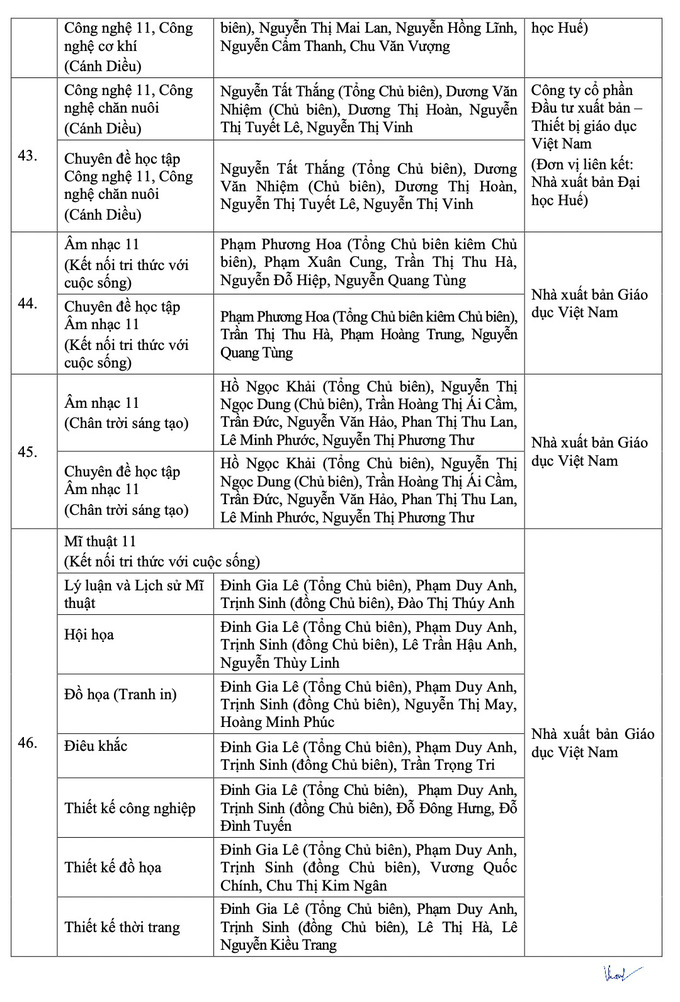 |  | Công nghệ 11, Công nghệ cơ khí (Cánh Diều) | biên), Nguyễn Thị Mai Lan, Nguyễn Hồng Lĩnh, Nguyễn Cẩm Thanh, Chu Văn Vượng | học Huế) |
|---|---|---|---|
| 43. | Công nghệ 11, Công nghệ chăn nuôi (Cánh Diều) | Nguyễn Tất Thắng (Tổng Chủ biên), Dương Văn Nhiệm (Chủ biên), Dương Thị Hoàn, Nguyễn Thị Tuyết Lê, Nguyễn Thị Vinh | Công ty cổ phần Đầu tư xuất bản – Thiết bị giáo dục Việt Nam (Đơn vị liên kết: Nhà xuất bản Đại học Huế) |
|  | Chuyên đề học tập Công nghệ 11, Công nghệ chăn nuôi (Cánh Diều) | Nguyễn Tất Thắng (Tổng Chủ biên), Dương Văn Nhiệm (Chủ biên), Dương Thị Hoàn, Nguyễn Thị Tuyết Lê, Nguyễn Thị Vinh |  |
| 44. | Âm nhạc 11 (Kết nối tri thức với cuộc sống) | Phạm Phương Hoa (Tổng Chủ biên kiêm Chủ biên), Phạm Xuân Cung, Trần Thị Thu Hà, Nguyễn Đỗ Hiệp, Nguyễn Quang Tùng | Nhà xuất bản Giáo dục Việt Nam |
|  | Chuyên đề học tập Âm nhạc 11 (Kết nối tri thức với cuộc sống) | Phạm Phương Hoa (Tổng Chủ biên kiêm Chủ biên), Trần Thị Thu Hà, Phạm Hoàng Trung, Nguyễn Quang Tùng |  |
| 45. | Âm nhạc 11 (Chân trời sáng tạo) | Hồ Ngọc Khải (Tổng Chủ biên), Nguyễn Thị Ngọc Dung (Chủ biên), Trần Hoàng Thị Ái Cầm, Trần Đức, Nguyễn Văn Hảo, Phan Thị Thu Lan, Lê Minh Phước, Nguyễn Thị Phương Thư | Nhà xuất bản Giáo dục Việt Nam |
|  | Chuyên đề học tập Âm nhạc 11 (Chân trời sáng tạo) | Hồ Ngọc Khải (Tổng Chủ biên), Nguyễn Thị Ngọc Dung (Chủ biên), Trần Hoàng Thị Ái Cầm, Trần Đức, Nguyễn Văn Hảo, Phan Thị Thu Lan, Lê Minh Phước, Nguyễn Thị Phương Thư |  |
| 46. | Mĩ thuật 11 (Kết nối tri thức với cuộc sống) |  | Nhà xuất bản Giáo dục Việt Nam |
|  | Lý luận và Lịch sử Mĩ thuật | Đinh Gia Lê (Tổng Chủ biên), Phạm Duy Anh, Trịnh Sinh (đồng Chủ biên), Đào Thị Thúy Anh |  |
|  | Hội họa | Đinh Gia Lê (Tổng Chủ biên), Phạm Duy Anh, Trịnh Sinh (đồng Chủ biên), Lê Trần Hậu Anh, Nguyễn Thùy Linh |  |
|  | Đồ họa (Tranh in) | Đinh Gia Lê (Tổng Chủ biên), Phạm Duy Anh, Trịnh Sinh (đồng Chủ biên), Nguyễn Thị May, Hoàng Minh Phúc |  |
|  | Điêu khắc | Đinh Gia Lê (Tổng Chủ biên), Phạm Duy Anh, Trịnh Sinh (đồng Chủ biên), Trần Trọng Tri |  |
|  | Thiết kế công nghiệp | Đinh Gia Lê (Tổng Chủ biên), Phạm Duy Anh, Trịnh Sinh (đồng Chủ biên), Đỗ Đông Hưng, Đỗ Đình Tuyến |  |
|  | Thiết kế đồ họa | Đinh Gia Lê (Tổng Chủ biên), Phạm Duy Anh, Trịnh Sinh (đồng Chủ biên), Vương Quốc Chính, Chu Thị Kim Ngân |  |
|  | Thiết kế thời trang | Đinh Gia Lê (Tổng Chủ biên), Phạm Duy Anh, Trịnh Sinh (đồng Chủ biên), Lê Thị Hà, Lê Nguyễn Kiều Trang |  |